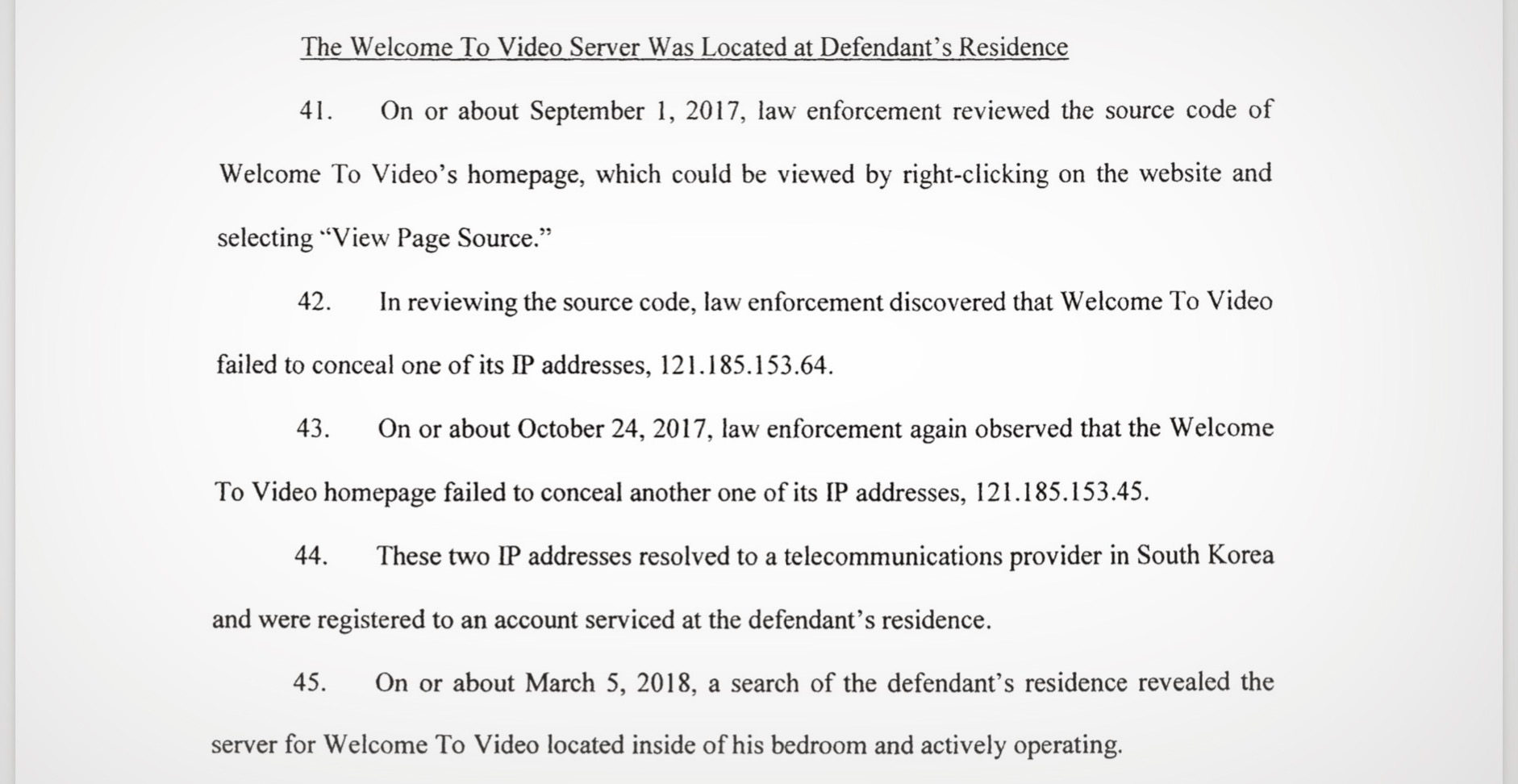 The Welcome To Video Server Was Located at Defendant's Residence

41. On or about September 1, 2017, law enforcement reviewed the source code of Welcome To Video's homepage, which could be viewed by right-clicking on the website and selecting "View Page Source."

42. In reviewing the source code, law enforcement discovered that Welcome To Video failed to conceal one of its IP addresses, 121.185.153.64.

43. On or about October 24, 2017, law enforcement again observed that the Welcome To Video homepage failed to conceal another one of its IP addresses, 121.185.153.45.

44. These two IP addresses resolved to a telecommunications provider in South Korea and were registered to an account serviced at the defendant's residence.

45. On or about March 5, 2018, a search of the defendant's residence revealed the server for Welcome To Video located inside of his bedroom and actively operating.